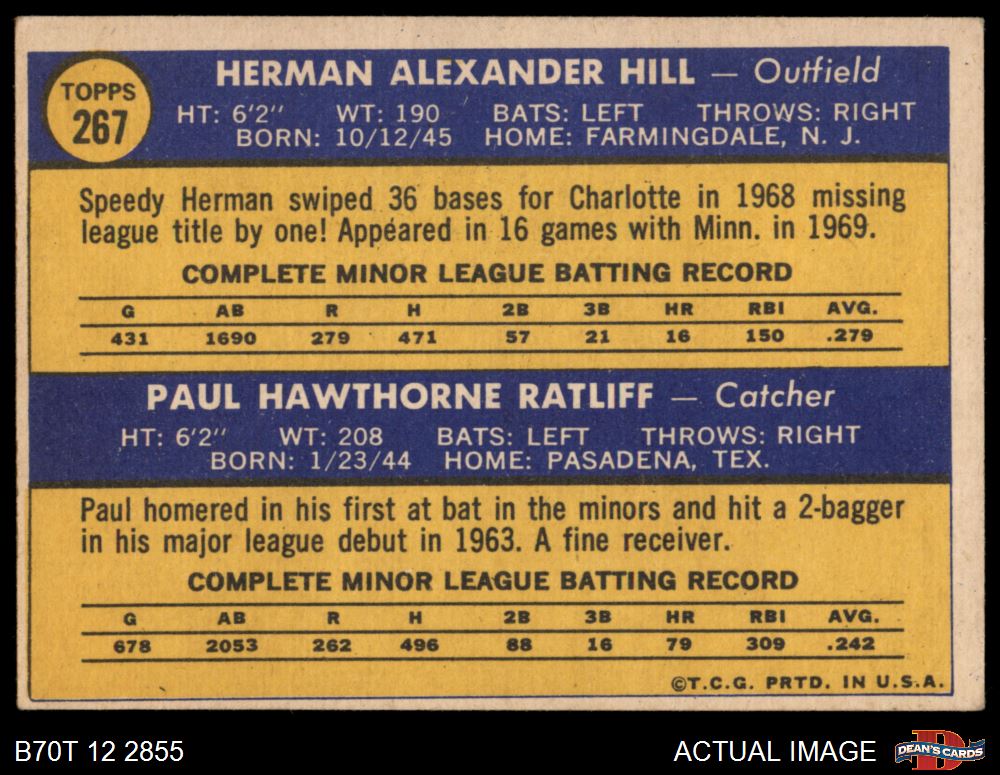 TOPPS
267

HERMAN ALEXANDER HILL — Outfield

HT: 6'2" WT: 190 BATS: LEFT THROWS: RIGHT
BORN: 10/12/45 HOME: FARMINGDALE, N. J.

Speedy Herman swiped 36 bases for Charlotte in 1968 missing league title by one! Appeared in 16 games with Minn. in 1969.

COMPLETE MINOR LEAGUE BATTING RECORD

| G | AB | R | H | 2B | 3B | HR | RBI | AVG. |
|---|---|---|---|---|---|---|---|---|
| 431 | 1690 | 279 | 471 | 57 | 21 | 16 | 150 | .279 |

PAUL HAWTHORNE RATLIFF — Catcher

HT: 6'2" WT: 208 BATS: LEFT THROWS: RIGHT
BORN: 1/23/44 HOME: PASADENA, TEX.

Paul homered in his first at bat in the minors and hit a 2-bagger in his major league debut in 1963. A fine receiver.

COMPLETE MINOR LEAGUE BATTING RECORD

| G | AB | R | H | 2B | 3B | HR | RBI | AVG. |
|---|---|---|---|---|---|---|---|---|
| 678 | 2053 | 262 | 496 | 88 | 16 | 79 | 309 | .242 |

©T.C.G. PRTD. IN U.S.A.

B70T 12 2855

ACTUAL IMAGE

DEAN'S CARDS